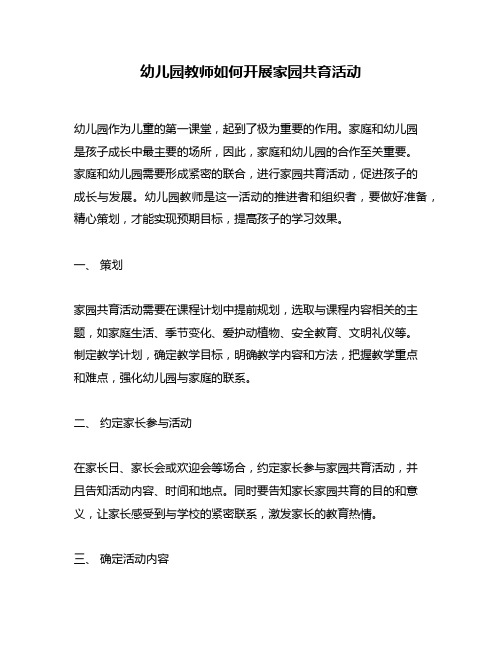 幼儿园教师如何开展家园共育活动

幼儿园作为儿童的第一课堂，起到了极为重要的作用。家庭和幼儿园是孩子成长中最主要的场所，因此，家庭和幼儿园的合作至关重要。家庭和幼儿园需要形成紧密的联合，进行家园共育活动，促进孩子的成长与发展。幼儿园教师是这一活动的推进者和组织者，要做好准备，精心策划，才能实现预期目标，提高孩子的学习效果。

一、 策划

家园共育活动需要在课程计划中提前规划，选取与课程内容相关的主题，如家庭生活、季节变化、爱护动植物、安全教育、文明礼仪等。制定教学计划，确定教学目标，明确教学内容和方法，把握教学重点和难点，强化幼儿园与家庭的联系。

二、 约定家长参与活动

在家长日、家长会或欢迎会等场合，约定家长参与家园共育活动，并且告知活动内容、时间和地点。同时要告知家长家园共育的目的和意义，让家长感受到与学校的紧密联系，激发家长的教育热情。

三、 确定活动内容